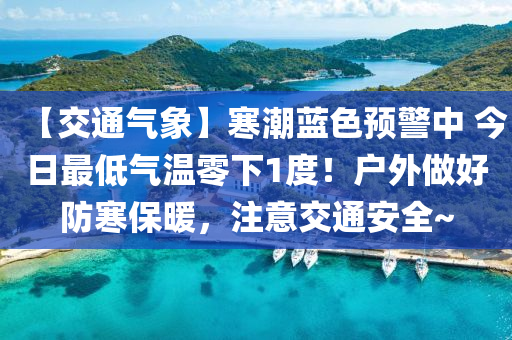 【交通气象】寒潮蓝色预警中 今日最低气温零下1度！户外做好防寒保暖，注意交通安全~